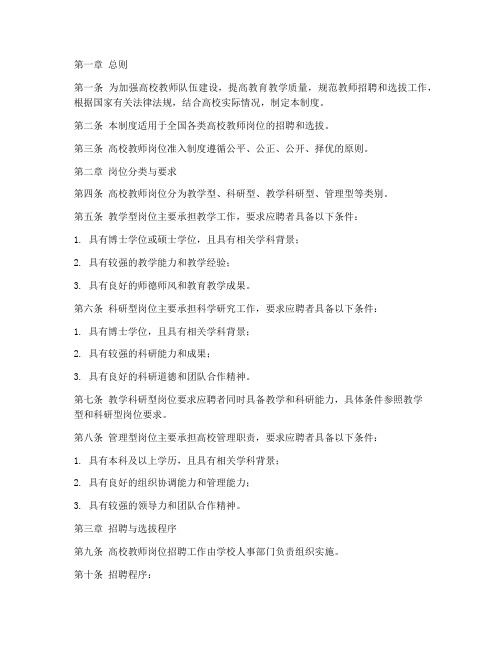 第一章 总则

第一条 为加强高校教师队伍建设，提高教育教学质量，规范教师招聘和选拔工作，根据国家有关法律法规，结合高校实际情况，制定本制度。

第二条 本制度适用于全国各类高校教师岗位的招聘和选拔。

第三条 高校教师岗位准入制度遵循公平、公正、公开、择优的原则。

第二章 岗位分类与要求

第四条 高校教师岗位分为教学型、科研型、教学科研型、管理型等类别。

第五条 教学型岗位主要承担教学工作，要求应聘者具备以下条件：

1. 具有博士学位或硕士学位，且具有相关学科背景；

2. 具有较强的教学能力和教学经验；

3. 具有良好的师德师风和教育教学成果。

第六条 科研型岗位主要承担科学研究工作，要求应聘者具备以下条件：

1. 具有博士学位，且具有相关学科背景；

2. 具有较强的科研能力和成果；

3. 具有良好的科研道德和团队合作精神。

第七条 教学科研型岗位要求应聘者同时具备教学和科研能力，具体条件参照教学型和科研型岗位要求。

第八条 管理型岗位主要承担高校管理职责，要求应聘者具备以下条件：

1. 具有本科及以上学历，且具有相关学科背景；

2. 具有良好的组织协调能力和管理能力；

3. 具有较强的领导力和团队合作精神。

第三章 招聘与选拔程序

第九条 高校教师岗位招聘工作由学校人事部门负责组织实施。

第十条 招聘程序：